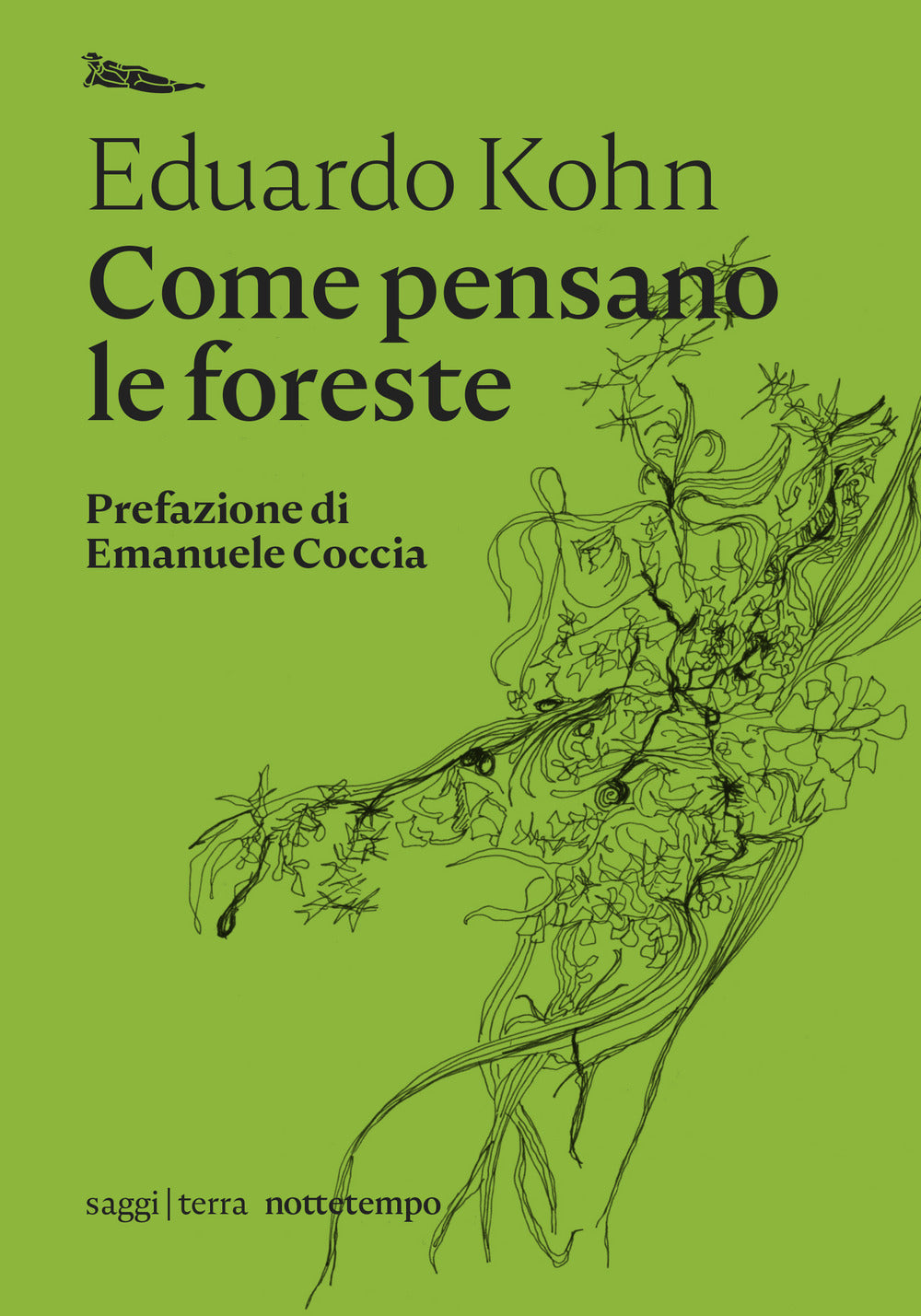 Eduardo Kohn
Come pensano le foreste

Prefazione di
Emanuele Coccia

saggi | terra nottetempo